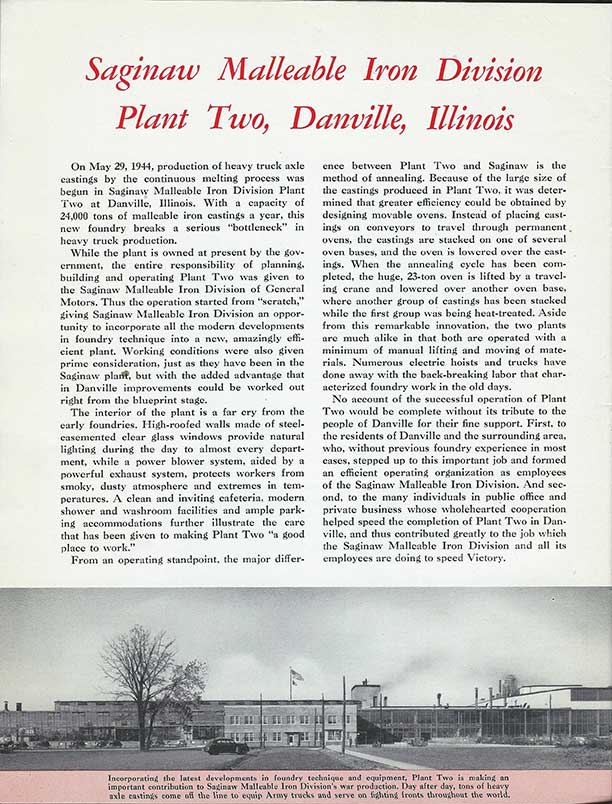 Saginaw Malleable Iron Division
Plant Two, Danville, Illinois

On May 29, 1944, production of heavy truck axle castings by the continuous melting process was begun in Saginaw Malleable Iron Division Plant Two at Danville, Illinois. With a capacity of 24,000 tons of malleable iron castings a year, this new foundry breaks a serious "bottleneck" in heavy truck production.

While the plant is owned at present by the government, the entire responsibility of planning, building and operating Plant Two was given to the Saginaw Malleable Iron Division of General Motors. Thus the operation started from "scratch," giving Saginaw Malleable Iron Division an opportunity to incorporate all the modern developments in foundry technique into a new, amazingly efficient plant. Working conditions were also given prime consideration, just as they have been in the Saginaw plant, but with the added advantage that in Danville improvements could be worked out right from the blueprint stage.

The interior of the plant is a far cry from the early foundries. High-roofed walls made of steel-casemented clear glass windows provide natural lighting during the day to almost every department, while a power blower system, aided by a powerful exhaust system, protects workers from smoky, dusty atmosphere and extremes in temperatures. A clean and inviting cafeteria, modern shower and washroom facilities and ample parking accommodations further illustrate the care that has been given to making Plant Two "a good place to work."

From an operating standpoint, the major difference between Plant Two and Saginaw is the method of annealing. Because of the large size of the castings produced in Plant Two, it was determined that greater efficiency could be obtained by designing movable ovens. Instead of placing castings on conveyors to travel through permanent ovens, the castings are stacked on one of several oven bases, and the oven is lowered over the castings. When the annealing cycle has been completed, the huge, 23-ton oven is lifted by a traveling crane and lowered over another oven base, where another group of castings has been stacked while the first group was being heat-treated. Aside from this remarkable innovation, the two plants are much alike in that both are operated with a minimum of manual lifting and moving of materials. Numerous electric hoists and trucks have done away with the back-breaking labor that characterized foundry work in the old days.

No account of the successful operation of Plant Two would be complete without its tribute to the people of Danville for their fine support. First, to the residents of Danville and the surrounding area, who, without previous foundry experience in most cases, stepped up to this important job and formed an efficient operating organization as employees of the Saginaw Malleable Iron Division. And second, to the many individuals in public office and private business whose wholehearted cooperation helped speed the completion of Plant Two in Danville, and thus contributed greatly to the job which the Saginaw Malleable Iron Division and all its employees are doing to speed Victory.

Incorporating the latest developments in foundry technique and equipment, Plant Two is making an important contribution to Saginaw Malleable Iron Division's war production. Day after day, tons of heavy axle castings come off the line to equip Army trucks and serve on fighting fronts throughout the world.